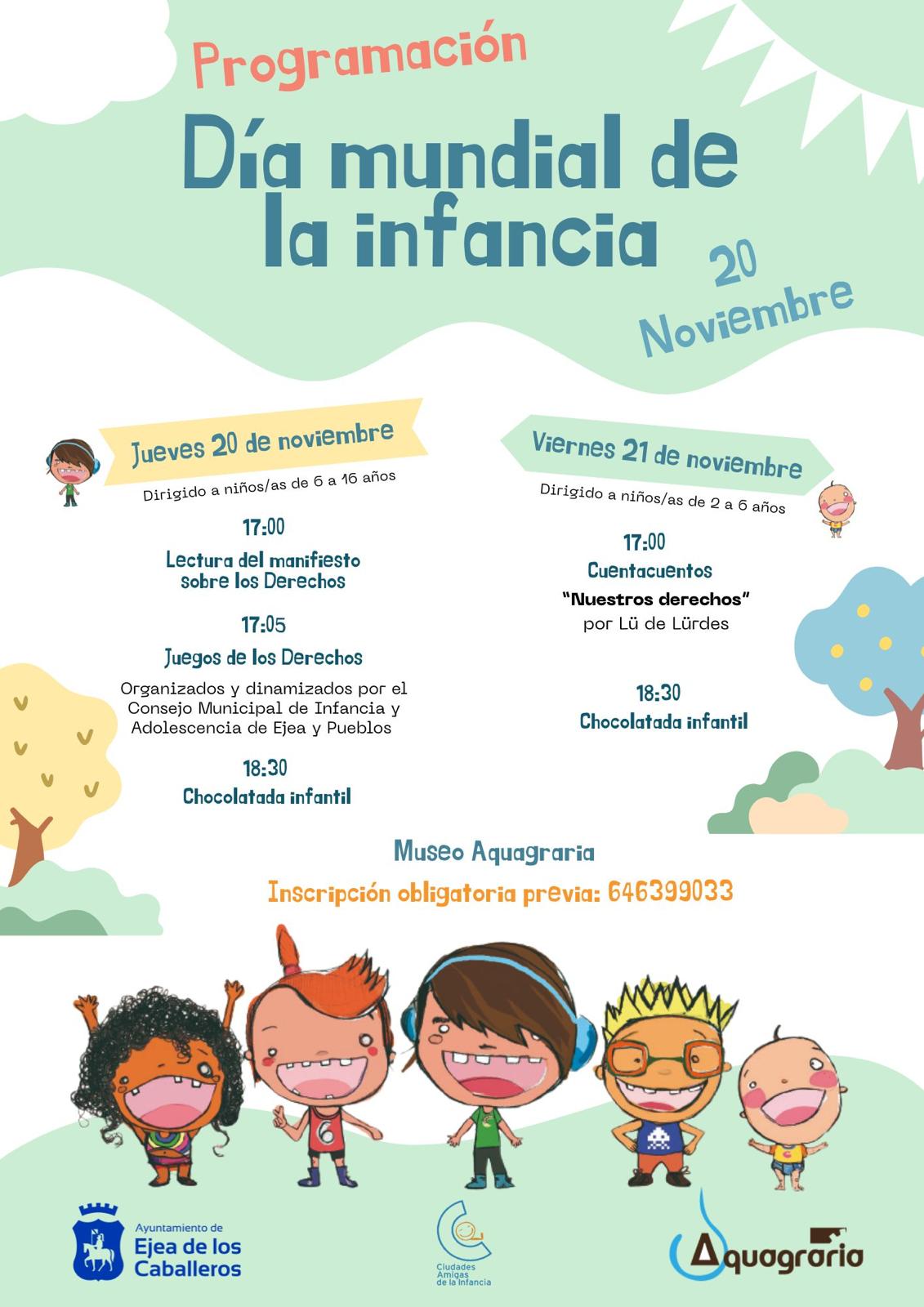 Programación

Día mundial de la infancia

20 Noviembre

Jueves 20 de noviembre

Dirigido a niños/as de 6 a 16 años

17:00

Lectura del manifiesto sobre los Derechos

17:05

Juegos de los Derechos

Organizados y dinamizados por el Consejo Municipal de Infancia y Adolescencia de Ejea y Pueblos

18:30

Chocolatada infantil

Viernes 21 de noviembre

Dirigido a niños/as de 2 a 6 años

17:00

Cuentacuentos

"Nuestros derechos"

por Lü de Lürdes

18:30

Chocolatada infantil

Museo Aquagraria

Inscripción obligatoria previa: 646399033

Ayuntamiento de
Ejea de los
Caballeros

Ciudades
Amigas
de la Infancia

Aquagraria